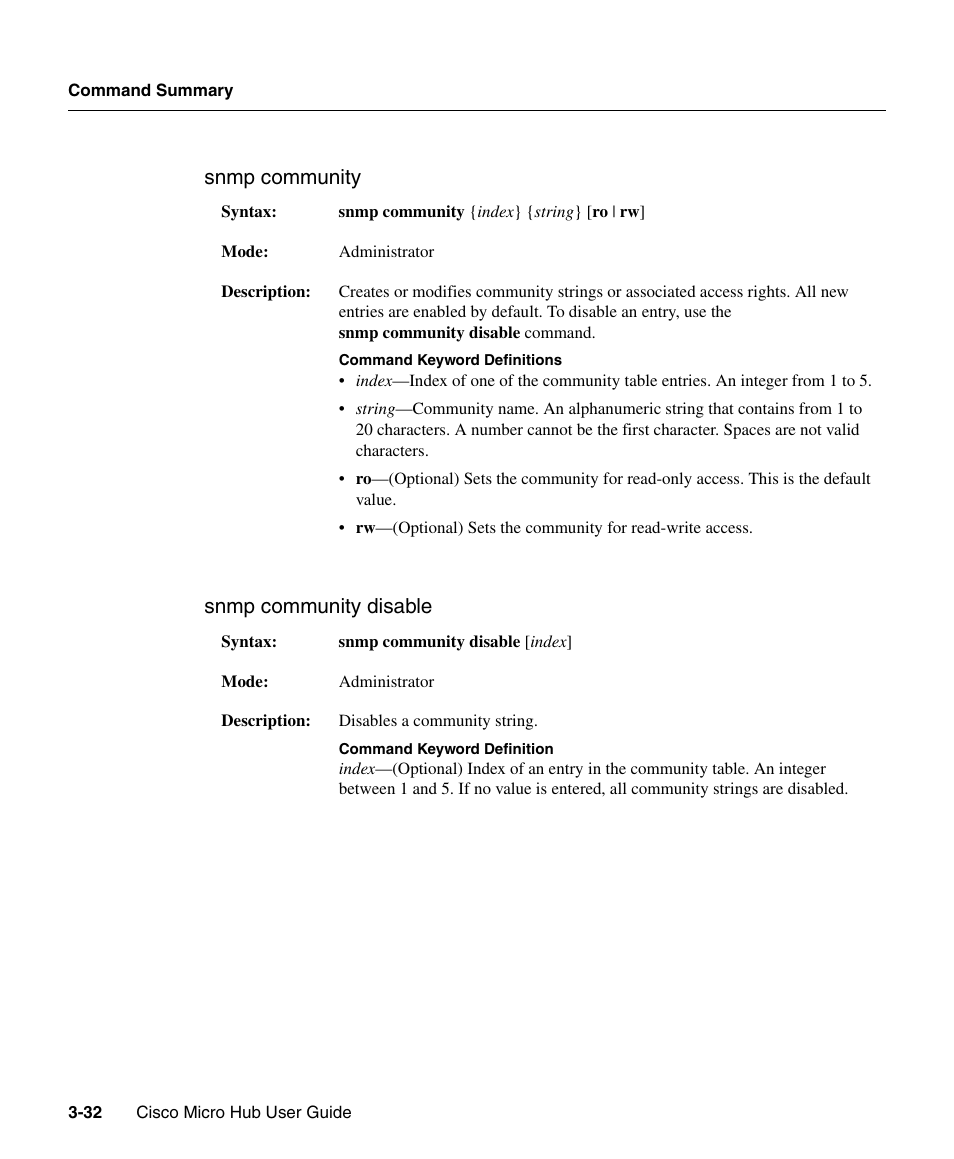 Command Summary

snmp community

Syntax: snmp community {index} {string} [ro | rw]

Mode: Administrator

Description: Creates or modifies community strings or associated access rights. All new entries are enabled by default. To disable an entry, use the snmp community disable command.

Command Keyword Definitions

• index—Index of one of the community table entries. An integer from 1 to 5.

• string—Community name. An alphanumeric string that contains from 1 to 20 characters. A number cannot be the first character. Spaces are not valid characters.

• ro—(Optional) Sets the community for read-only access. This is the default value.

• rw—(Optional) Sets the community for read-write access.

snmp community disable

Syntax: snmp community disable [index]

Mode: Administrator

Description: Disables a community string.

Command Keyword Definition

index—(Optional) Index of an entry in the community table. An integer between 1 and 5. If no value is entered, all community strings are disabled.

3-32 Cisco Micro Hub User Guide